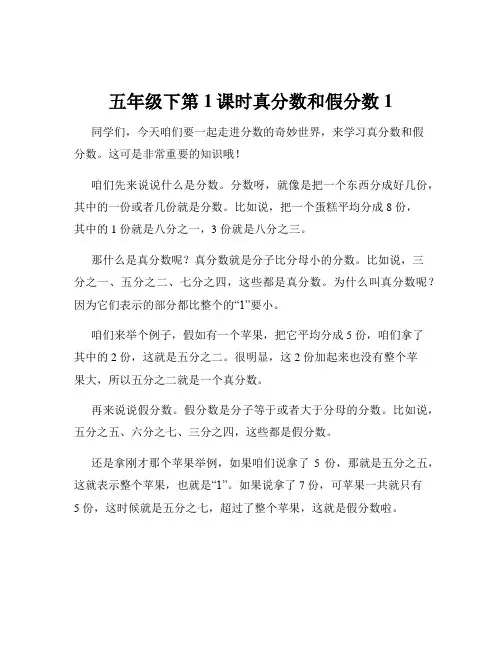 五年级下第 1 课时真分数和假分数 1

同学们，今天咱们要一起走进分数的奇妙世界，来学习真分数和假分数。这可是非常重要的知识哦！

咱们先来说说什么是分数。分数呀，就像是把一个东西分成好几份，其中的一份或者几份就是分数。比如说，把一个蛋糕平均分成 8 份，其中的 1 份就是八分之一，3 份就是八分之三。

那什么是真分数呢？真分数就是分子比分母小的分数。比如说，三分之一、五分之二、七分之四，这些都是真分数。为什么叫真分数呢？因为它们表示的部分都比整个的“1”要小。

咱们来举个例子，假如有一个苹果，把它平均分成 5 份，咱们拿了其中的 2 份，这就是五分之二。很明显，这 2 份加起来也没有整个苹果大，所以五分之二就是一个真分数。

再来说说假分数。假分数是分子等于或者大于分母的分数。比如说，五分之五、六分之七、三分之四，这些都是假分数。

还是拿刚才那个苹果举例，如果咱们说拿了 5 份，那就是五分之五，这就表示整个苹果，也就是“1”。如果说拿了 7 份，可苹果一共就只有 5 份，这时候就是五分之七，超过了整个苹果，这就是假分数啦。